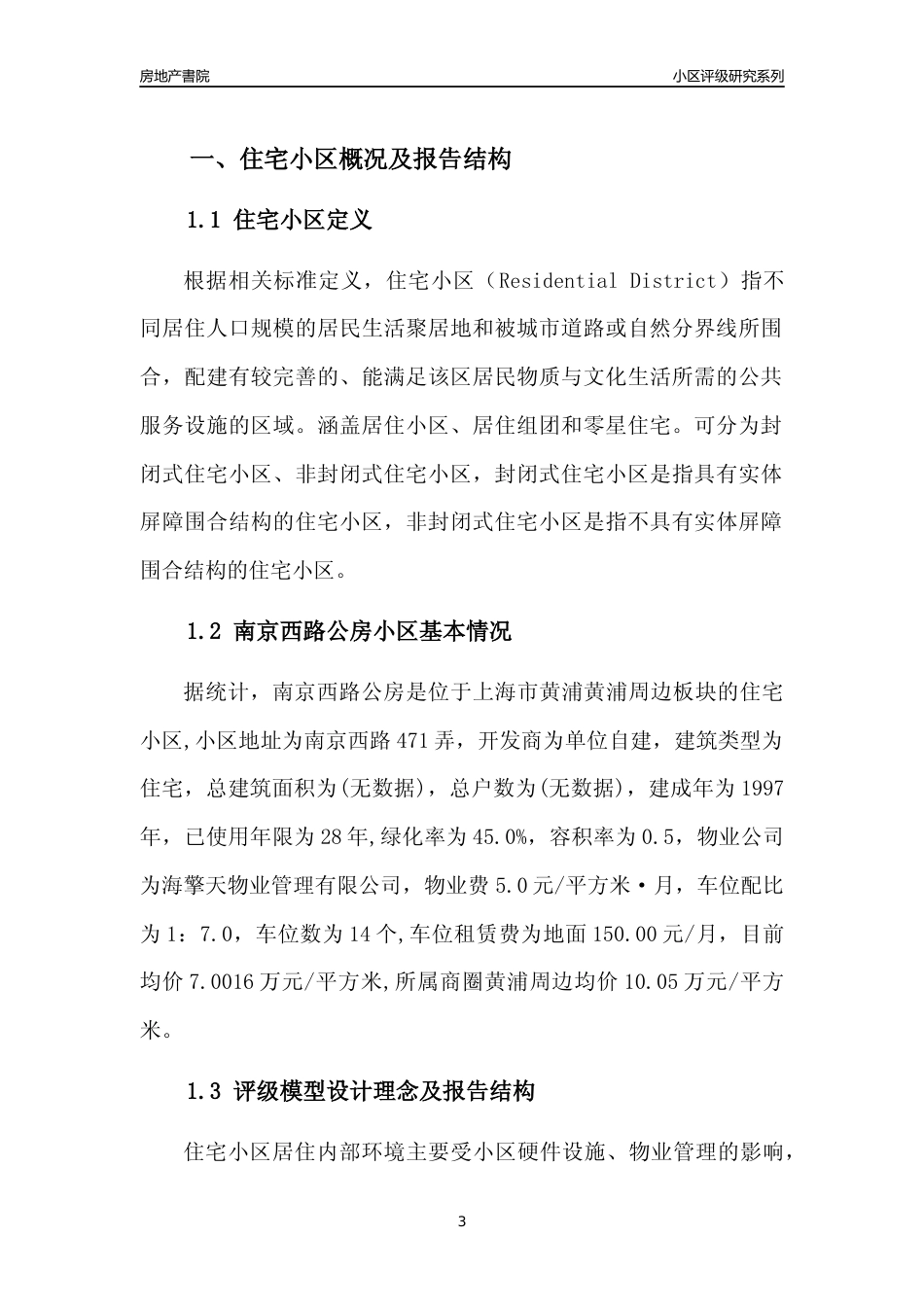 房地产書院

小区评级研究系列

一、住宅小区概况及报告结构

1.1 住宅小区定义

根据相关标准定义，住宅小区（Residential District）指不同居住人口规模的居民生活聚居地和被城市道路或自然分界线所围合，配建有较完善的、能满足该区居民物质与文化生活所需的公共服务设施的区域。涵盖居住小区、居住组团和零星住宅。可分为封闭式住宅小区、非封闭式住宅小区，封闭式住宅小区是指具有实体屏障围合结构的住宅小区，非封闭式住宅小区是指不具有实体屏障围合结构的住宅小区。

1.2 南京西路公房小区基本情况

据统计，南京西路公房是位于上海市黄浦黄浦周边板块的住宅小区,小区地址为南京西路471弄，开发商为单位自建，建筑类型为住宅，总建筑面积为(无数据)，总户数为(无数据)，建成年为1997年，已使用年限为28年,绿化率为45.0%，容积率为0.5，物业公司为海擎天物业管理有限公司，物业费5.0元/平方米·月，车位配比为1：7.0，车位数为14个,车位租赁费为地面150.00元/月，目前均价7.0016万元/平方米,所属商圈黄浦周边均价10.05万元/平方米。

1.3 评级模型设计理念及报告结构

住宅小区居住内部环境主要受小区硬件设施、物业管理的影响，

3